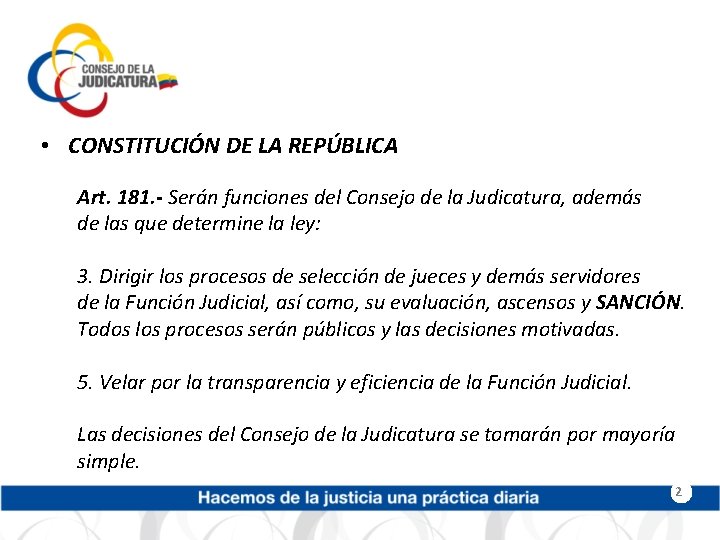 CONSEJO DE LA JUDICATURA

• CONSTITUCIÓN DE LA REPÚBLICA

Art. 181.- Serán funciones del Consejo de la Judicatura, además de las que determine la ley:

3. Dirigir los procesos de selección de jueces y demás servidores de la Función Judicial, así como, su evaluación, ascensos y SANCIÓN. Todos los procesos serán públicos y las decisiones motivadas.

5. Velar por la transparencia y eficiencia de la Función Judicial.

Las decisiones del Consejo de la Judicatura se tomarán por mayoría simple.

Hacemos de la justicia una práctica diaria

2